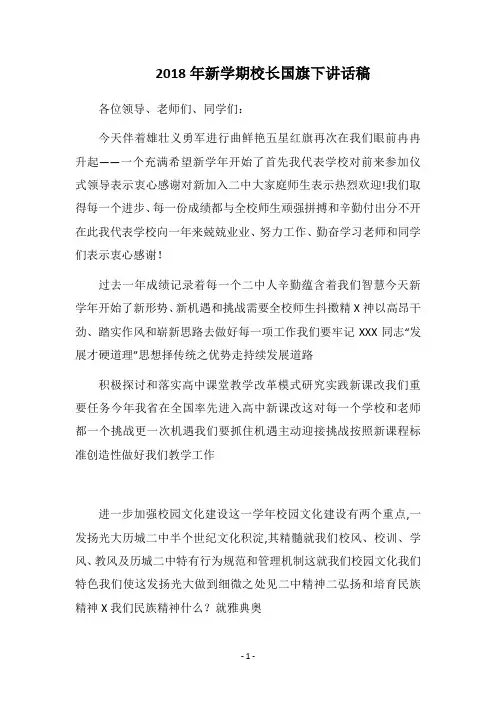 2018 年新学期校长国旗下讲话稿

各位领导、老师们、同学们：

今天伴着雄壮义勇军进行曲鲜艳五星红旗再次在我们眼前冉冉升起——一个充满希望新学年开始了首先我代表学校对前来参加仪式领导表示衷心感谢对新加入二中大家庭师生表示热烈欢迎!我们取得每一个进步、每一份成绩都与全校师生顽强拼搏和辛勤付出分不开在此我代表学校向一年来兢兢业业、努力工作、勤奋学习老师和同学们表示衷心感谢！

过去一年成绩记录着每一个二中人辛勤蕴含着我们智慧今天新学年开始了新形势、新机遇和挑战需要全校师生抖擞精 X 神以高昂干劲、踏实作风和崭新思路去做好每一项工作我们要牢记 XXX 同志“发展才硬道理”思想择传统之优势走持续发展道路

积极探讨和落实高中课堂教学改革模式研究实践新课改我们重要任务今年我省在全国率先进入高中新课改这对每一个学校和老师都一个挑战更一次机遇我们要抓住机遇主动迎接挑战按照新课程标准创造性做好我们教学工作

进一步加强校园文化建设这一学年校园文化建设有两个重点,一发扬光大历城二中半个世纪文化积淀,其精髓就我们校风、校训、学风、教风及历城二中特有行为规范和管理机制这就我们校园文化我们特色我们使这发扬光大做到细微之处见二中精神二弘扬和培育民族精神 X 我们民族精神什么？就雅典奥

- 1 -